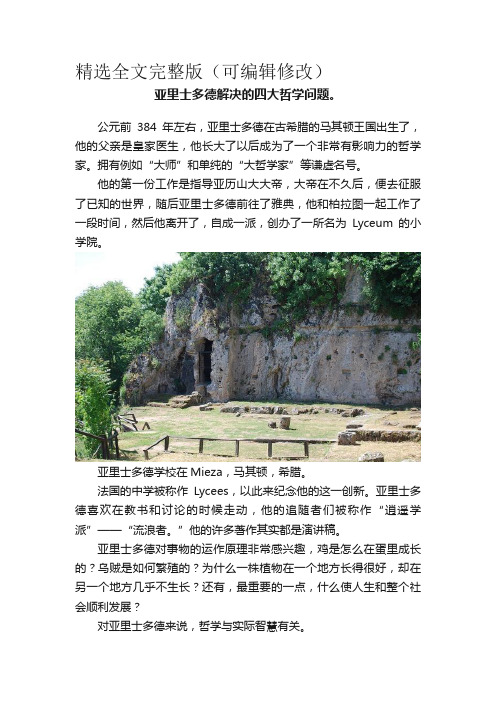 精选全文完整版（可编辑修改）

亚里士多德解决的四大哲学问题。

公元前 384 年左右，亚里士多德在古希腊的马其顿王国出生了，他的父亲是皇家医生，他长大了以后成为了一个非常有影响力的哲学家。拥有例如“大师”和单纯的“大哲学家”等谦虚名号。

他的第一份工作是指导亚历山大大帝，大帝在不久后，便去征服了已知的世界，随后亚里士多德前往了雅典，他和柏拉图一起工作了一段时间，然后他离开了，自成一派，创办了一所名为 Lyceum 的小学院。

亚里士多德学校在 Mieza，马其顿，希腊。

法国的中学被称作 Lycees，以此来纪念他的这一创新。亚里士多德喜欢在教书和讨论的时候走动，他的追随者们被称作“逍遥学派”——“流浪者。”他的许多著作其实都是演讲稿。

亚里士多德对事物的运作原理非常感兴趣，鸡是怎么在蛋里成长的？乌贼是如何繁殖的？为什么一株植物在一个地方长得很好，却在另一个地方几乎不生长？还有，最重要的一点，什么使人生和整个社会顺利发展？

对亚里士多德来说，哲学与实际智慧有关。